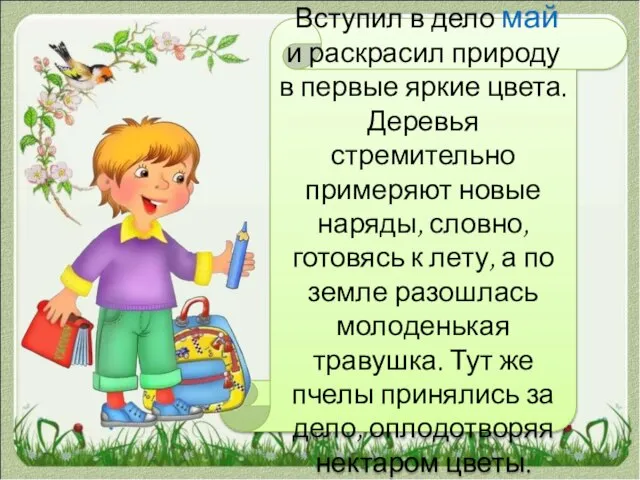 Вступил в дело май и раскрасил природу в первые яркие цвета. Деревья стремительно примеряют новые наряды, словно, готовясь к лету, а по земле разошлась молоденькая травушка. Тут же пчелы принялись за дело, оплодотворяя нектаром цветы.